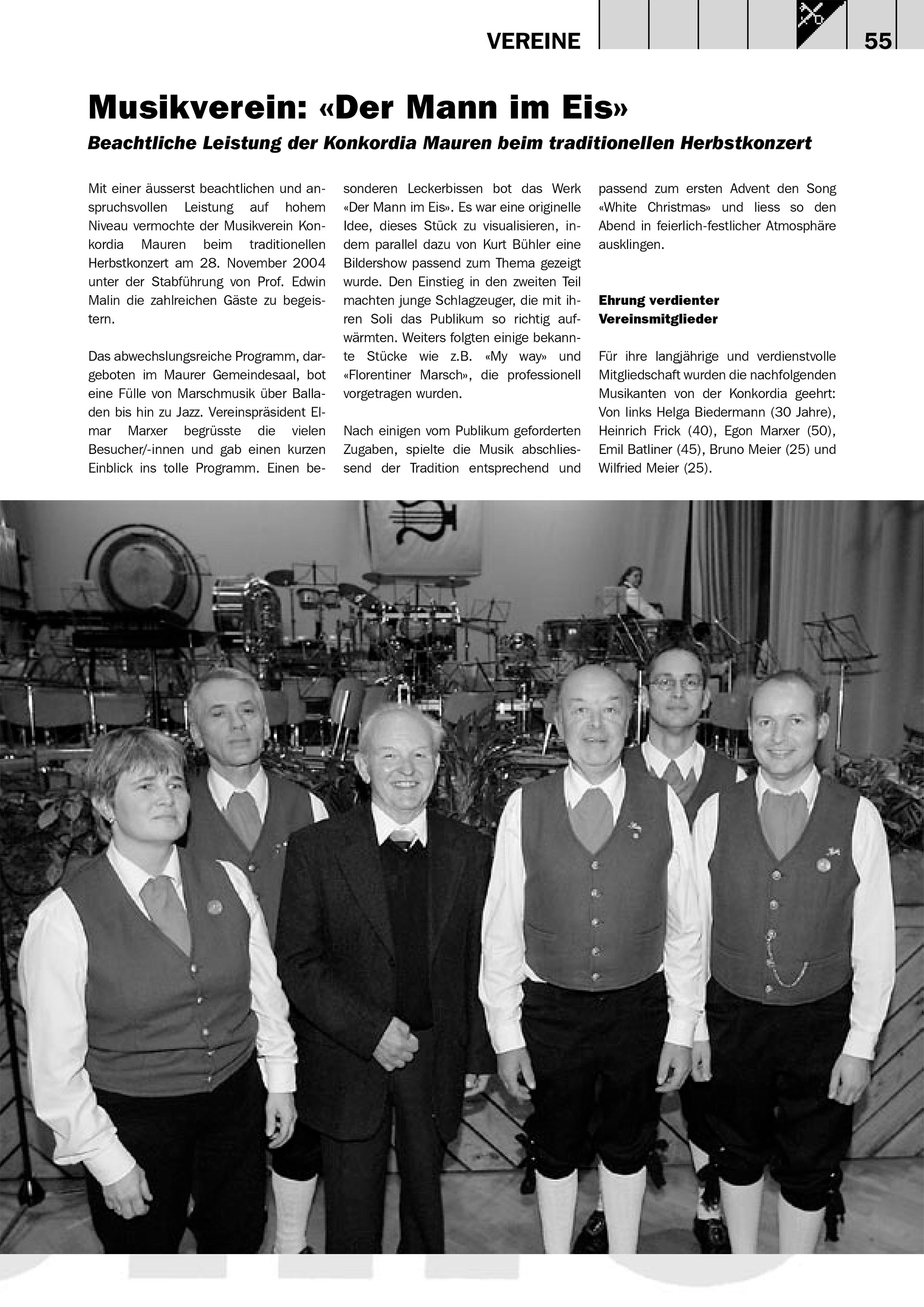 VEREINE 55

Musikverein: «Der Mann im Eis»

Beachtliche Leistung der Konkordia Mauren beim traditionellen Herbstkonzert

Mit einer äusserst beachtlichen und anspruchsvollen Leistung auf hohem Niveau vermochte der Musikverein Konkordia Mauren beim traditionellen Herbstkonzert am 28. November 2004 unter der Stabführung von Prof. Edwin Malin die zahlreichen Gäste zu begeistern.

Das abwechslungsreiche Programm, dargeboten im Maurer Gemeindesaal, bot eine Fülle von Marschmusik über Balladen bis hin zu Jazz. Vereinspräsident Elmar Marxer begrüsste die vielen Besucher/-innen und gab einen kurzen Einblick ins tolle Programm. Einen besonderen Leckerbissen bot das Werk «Der Mann im Eis». Es war eine originelle Idee, dieses Stück zu visualisieren, indem parallel dazu von Kurt Bühler eine Bildershow passend zum Thema gezeigt wurde. Den Einstieg in den zweiten Teil machten junge Schlagzeuger, die mit ihren Soli das Publikum so richtig aufwärmten. Weiters folgten einige bekannte Stücke wie z.B. «My way» und «Florentiner Marsch», die professionell vorgetragen wurden.

Nach einigen vom Publikum geforderten Zugaben, spielte die Musik abschliessend der Tradition entsprechend und passend zum ersten Advent den Song «White Christmas» und liess so den Abend in feierlich-festlicher Atmosphäre ausklingen.

Ehrung verdienter Vereinsmitglieder

Für ihre langjährige und verdienstvolle Mitgliedschaft wurden die nachfolgenden Musikanten von der Konkordia geehrt: Von links Helga Biedermann (30 Jahre), Heinrich Frick (40), Egon Marxer (50), Emil Batliner (45), Bruno Meier (25) und Wilfried Meier (25).